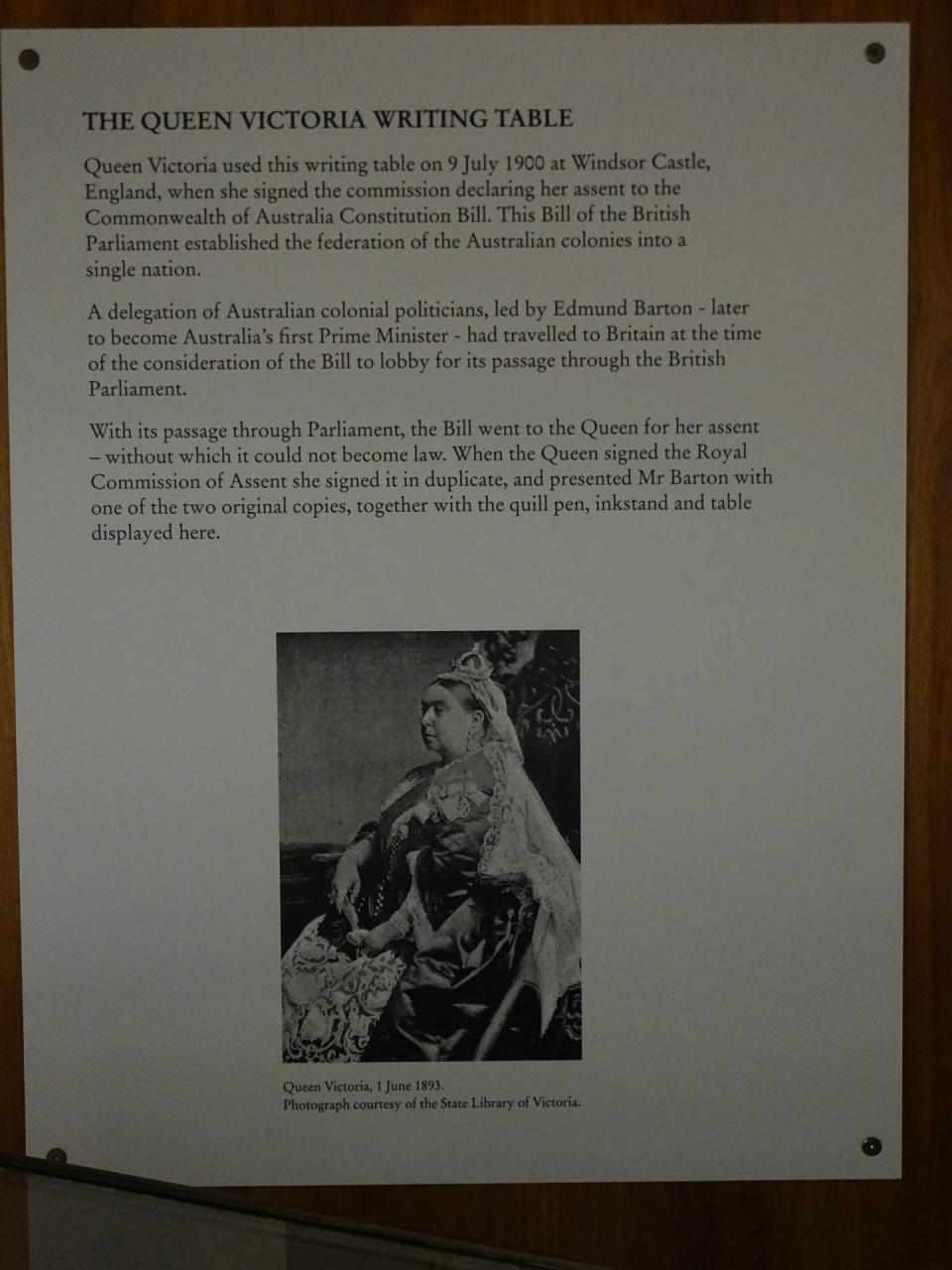 THE QUEEN VICTORIA WRITING TABLE

Queen Victoria used this writing table on 9 July 1900 at Windsor Castle, England, when she signed the commission declaring her assent to the Commonwealth of Australia Constitution Bill. This Bill of the British Parliament established the federation of the Australian colonies into a single nation.

A delegation of Australian colonial politicians, led by Edmund Barton - later to become Australia's first Prime Minister - had travelled to Britain at the time of the consideration of the Bill to lobby for its passage through the British Parliament.

With its passage through Parliament, the Bill went to the Queen for her assent – without which it could not become law. When the Queen signed the Royal Commission of Assent she signed it in duplicate, and presented Mr Barton with one of the two original copies, together with the quill pen, inkstand and table displayed here.

Queen Victoria, 1 June 1893.
Photograph courtesy of the State Library of Victoria.